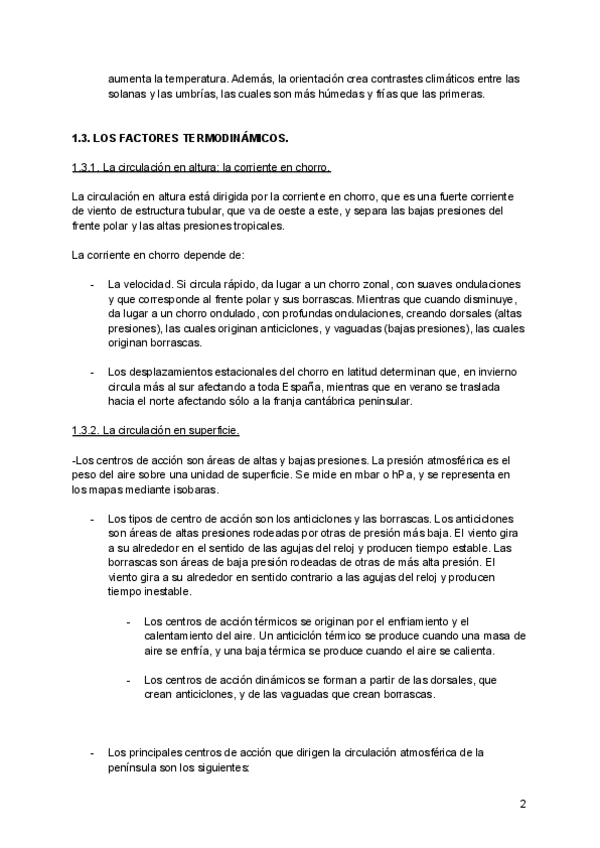 aumenta la temperatura. Además, la orientación crea contrastes climáticos entre las solanas y las umbrías, las cuales son más húmedas y frías que las primeras.

1.3. LOS FACTORES TERMODINÁMICOS.

1.3.1. La circulación en altura: la corriente en chorro.

La circulación en altura está dirigida por la corriente en chorro, que es una fuerte corriente de viento de estructura tubular, que va de oeste a este, y separa las bajas presiones del frente polar y las altas presiones tropicales.

La corriente en chorro depende de:

- La velocidad. Si circula rápido, da lugar a un chorro zonal, con suaves ondulaciones y que corresponde al frente polar y sus borrascas. Mientras que cuando disminuye, da lugar a un chorro ondulado, con profundas ondulaciones, creando dorsales (altas presiones), las cuales originan anticiclones, y vaguadas (bajas presiones), las cuales originan borrascas.

- Los desplazamientos estacionales del chorro en latitud determinan que, en invierno circula más al sur afectando a toda España, mientras que en verano se traslada hacia el norte afectando sólo a la franja cantábrica peninsular.

1.3.2. La circulación en superficie.

-Los centros de acción son áreas de altas y bajas presiones. La presión atmosférica es el peso del aire sobre una unidad de superficie. Se mide en mbar o hPa, y se representa en los mapas mediante isobaras.

- Los tipos de centro de acción son los anticiclones y las borrascas. Los anticiclones son áreas de altas presiones rodeadas por otras de presión más baja. El viento gira a su alrededor en el sentido de las agujas del reloj y producen tiempo estable. Las borrascas son áreas de baja presión rodeadas de otras de más alta presión. El viento gira a su alrededor en sentido contrario a las agujas del reloj y producen tiempo inestable.

- Los centros de acción térmicos se originan por el enfriamiento y el calentamiento del aire. Un anticiclón térmico se produce cuando una masa de aire se enfría, y una baja térmica se produce cuando el aire se calienta.

- Los centros de acción dinámicos se forman a partir de las dorsales, que crean anticiclones, y de las vaguadas que crean borrascas.

- Los principales centros de acción que dirigen la circulación atmosférica de la península son los siguientes:

2